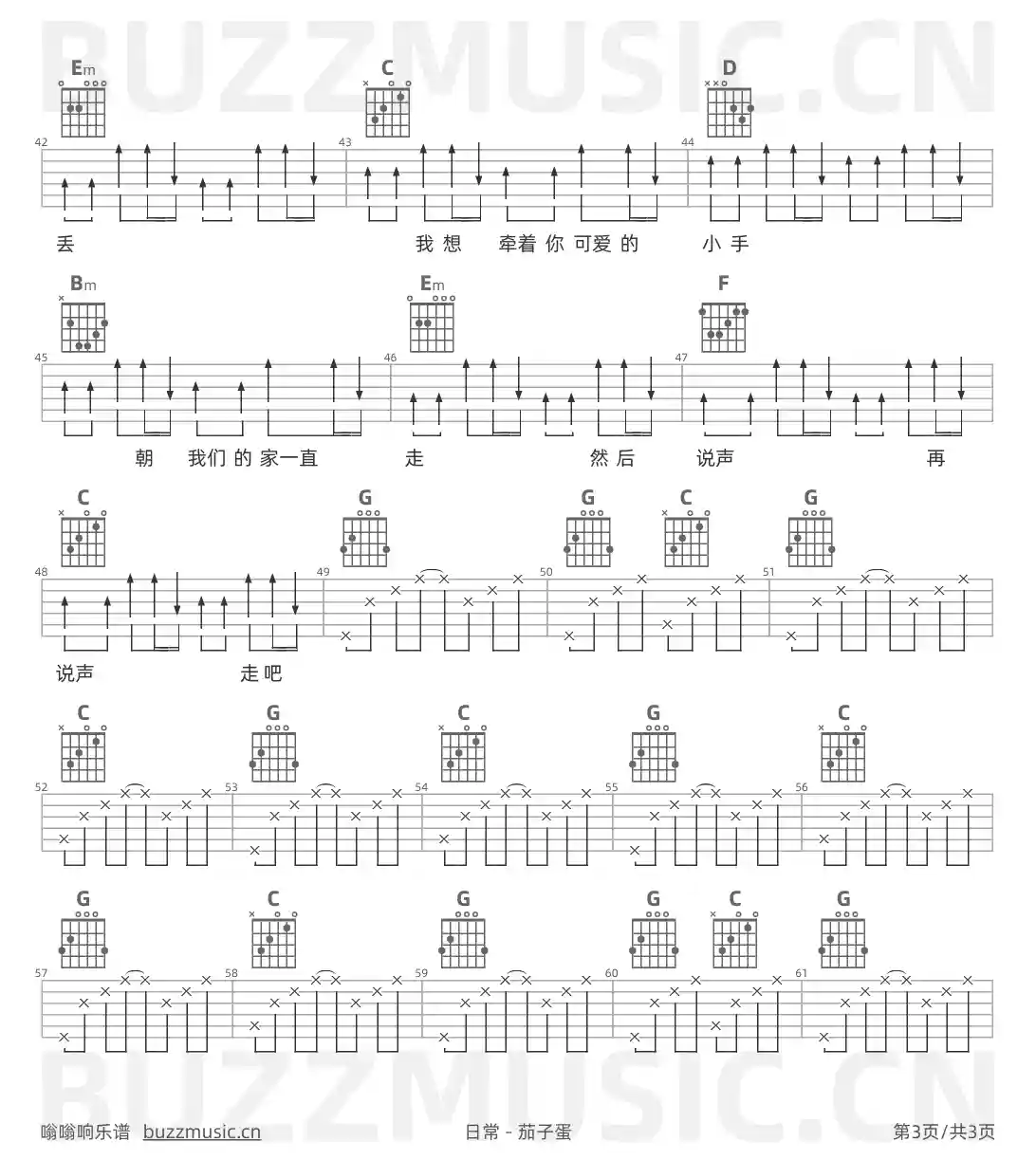 Em C D
42 43 44
丢 我想 牵着你可爱的 小手

Bm Em F
45 46 47
朝 我们的家一直 走 然后 说声 再

C G G C G
48 49 50 51
说声 走吧

C G C G C
52 53 54 55 56

G C G G C G
57 58 59 60 61

嗡嗡响乐谱 buzzmusic.cn 日常 - 茄子蛋 第3页/共3页

BUZZMUSIC.CN